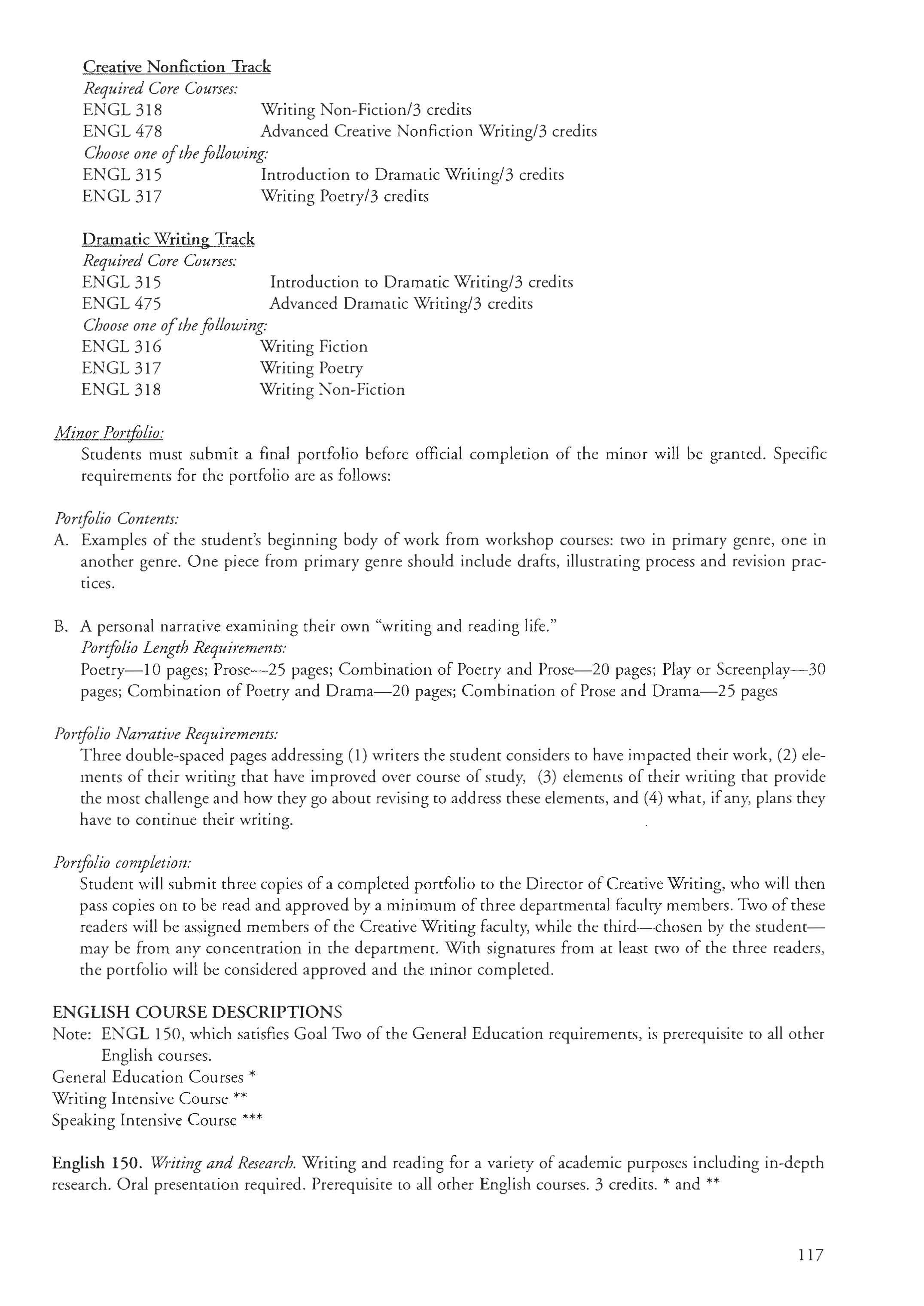 Creative Nonfiction Track
Required Core Courses:
ENGL 318 Writing Non-Fiction/3 credits
ENGL 478 Advanced Creative Nonfiction Writing/3 credits
Choose one of the following:
ENGL 315 Introduction to Dramatic Writing/3 credits
ENGL 317 Writing Poetry/3 credits

Dramatic Writing Track
Required Core Courses:
ENGL 315 Introduction to Dramatic Writing/3 credits
ENGL 475 Advanced Dramatic Writing/3 credits
Choose one of the following:
ENGL 316 Writing Fiction
ENGL 317 Writing Poetry
ENGL 318 Writing Non-Fiction

Minor Portfolio:
Students must submit a final portfolio before official completion of the minor will be granted. Specific requirements for the portfolio are as follows:

Portfolio Contents:
A. Examples of the student's beginning body of work from workshop courses: two in primary genre, one in another genre. One piece from primary genre should include drafts, illustrating process and revision practices.

B. A personal narrative examining their own "writing and reading life."
Portfolio Length Requirements:
Poetry—10 pages; Prose—25 pages; Combination of Poetry and Prose—20 pages; Play or Screenplay—30 pages; Combination of Poetry and Drama—20 pages; Combination of Prose and Drama—25 pages

Portfolio Narrative Requirements:
Three double-spaced pages addressing (1) writers the student considers to have impacted their work, (2) elements of their writing that have improved over course of study, (3) elements of their writing that provide the most challenge and how they go about revising to address these elements, and (4) what, if any, plans they have to continue their writing.

Portfolio completion:
Student will submit three copies of a completed portfolio to the Director of Creative Writing, who will then pass copies on to be read and approved by a minimum of three departmental faculty members. Two of these readers will be assigned members of the Creative Writing faculty, while the third—chosen by the student—may be from any concentration in the department. With signatures from at least two of the three readers, the portfolio will be considered approved and the minor completed.

ENGLISH COURSE DESCRIPTIONS
Note: ENGL 150, which satisfies Goal Two of the General Education requirements, is prerequisite to all other English courses.
General Education Courses *
Writing Intensive Course **
Speaking Intensive Course ***

English 150. Writing and Research. Writing and reading for a variety of academic purposes including in-depth research. Oral presentation required. Prerequisite to all other English courses. 3 credits. * and **

117